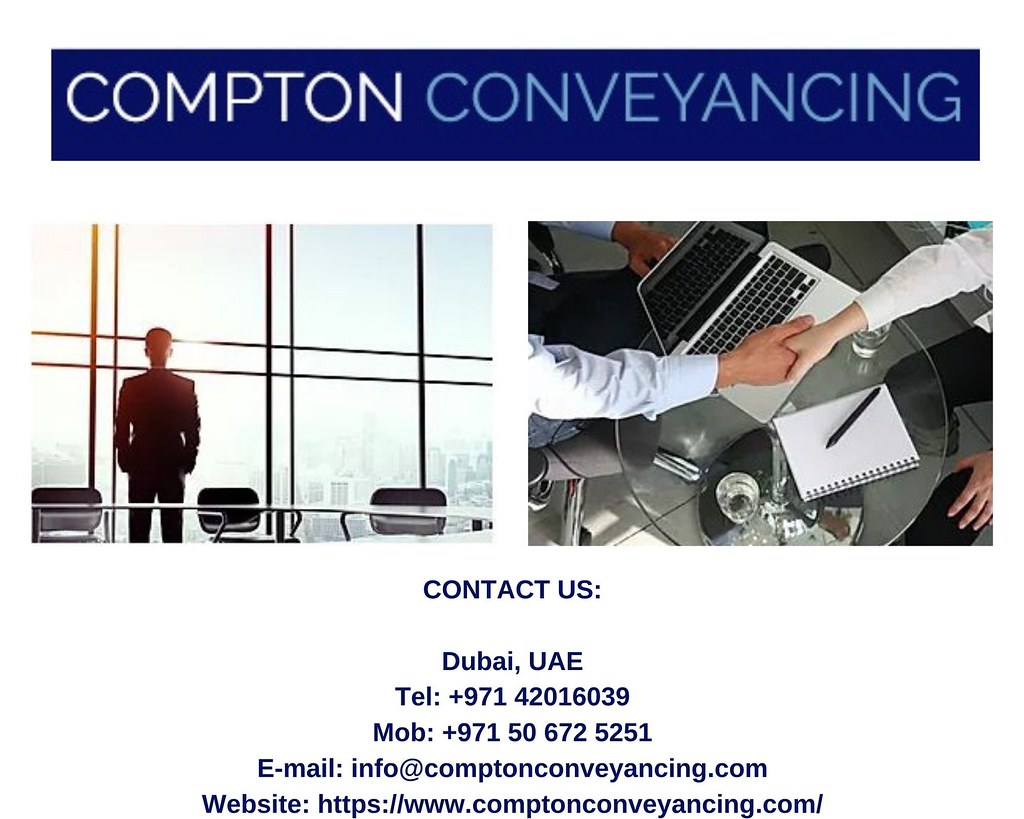 COMPTON CONVEYANCING

CONTACT US:

Dubai, UAE
Tel: +971 42016039
Mob: +971 50 672 5251
E-mail: info@comptonconveyancing.com
Website: https://www.comptonconveyancing.com/